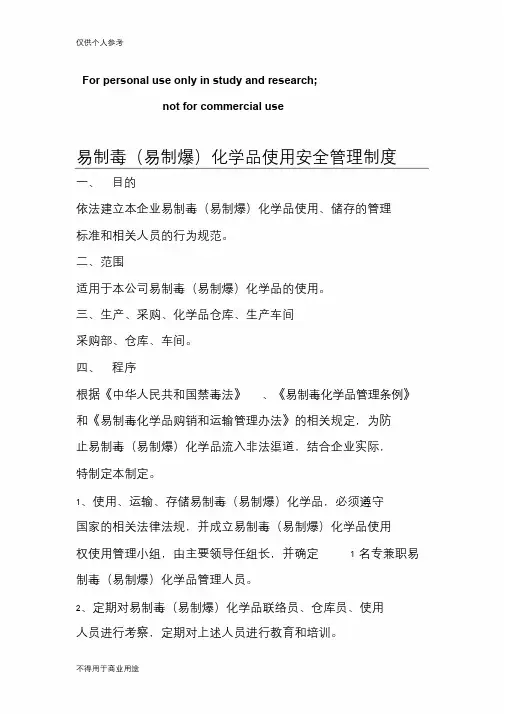 仅供个人参考

For personal use only in study and research;

not for commercial use

易制毒（易制爆）化学品使用安全管理制度

一、 目的

依法建立本企业易制毒（易制爆）化学品使用、储存的管理标准和相关人员的行为规范。

二、范围

适用于本公司易制毒（易制爆）化学品的使用。

三、生产、采购、化学品仓库、生产车间

采购部、仓库、车间。

四、 程序

根据《中华人民共和国禁毒法》 、《易制毒化学品管理条例》和《易制毒化学品购销和运输管理办法》的相关规定，为防止易制毒（易制爆）化学品流入非法渠道，结合企业实际，特制定本制定。

1、使用、运输、存储易制毒（易制爆）化学品，必须遵守国家的相关法律法规，并成立易制毒（易制爆）化学品使用权使用管理小组，由主要领导任组长，并确定 1 名专兼职易制毒（易制爆）化学品管理人员。

2、定期对易制毒（易制爆）化学品联络员、仓库员、使用人员进行考察，定期对上述人员进行教育和培训。

不得用于商业用途